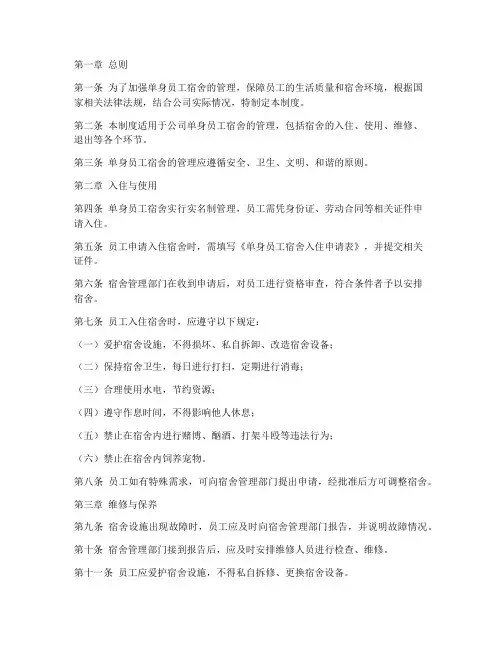 第一章 总则

第一条 为了加强单身员工宿舍的管理，保障员工的生活质量和宿舍环境，根据国家相关法律法规，结合公司实际情况，特制定本制度。

第二条 本制度适用于公司单身员工宿舍的管理，包括宿舍的入住、使用、维修、退出等各个环节。

第三条 单身员工宿舍的管理应遵循安全、卫生、文明、和谐的原则。

第二章 入住与使用

第四条 单身员工宿舍实行实名制管理，员工需凭身份证、劳动合同等相关证件申请入住。

第五条 员工申请入住宿舍时，需填写《单身员工宿舍入住申请表》，并提交相关证件。

第六条 宿舍管理部门在收到申请后，对员工进行资格审查，符合条件者予以安排宿舍。

第七条 员工入住宿舍时，应遵守以下规定：

（一）爱护宿舍设施，不得损坏、私自拆卸、改造宿舍设备；

（二）保持宿舍卫生，每日进行打扫，定期进行消毒；

（三）合理使用水电，节约资源；

（四）遵守作息时间，不得影响他人休息；

（五）禁止在宿舍内进行赌博、酗酒、打架斗殴等违法行为；

（六）禁止在宿舍内饲养宠物。

第八条 员工如有特殊需求，可向宿舍管理部门提出申请，经批准后方可调整宿舍。

第三章 维修与保养

第九条 宿舍设施出现故障时，员工应及时向宿舍管理部门报告，并说明故障情况。

第十条 宿舍管理部门接到报告后，应及时安排维修人员进行检查、维修。

第十一条 员工应爱护宿舍设施，不得私自拆修、更换宿舍设备。